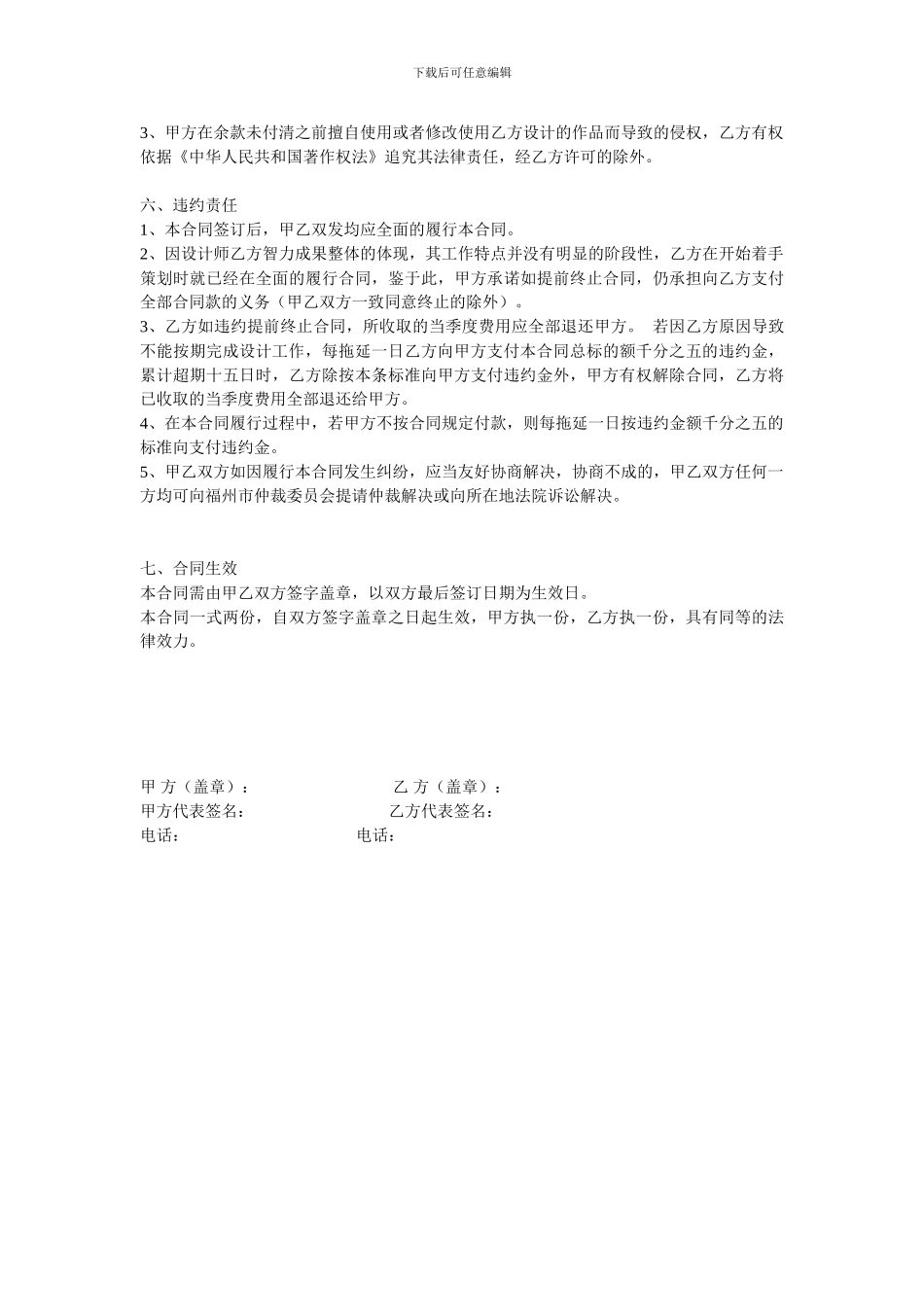 下载后可任意编辑

3、甲方在余款未付清之前擅自使用或者修改使用乙方设计的作品而导致的侵权，乙方有权依据《中华人民共和国著作权法》追究其法律责任，经乙方许可的除外。

六、违约责任
1、本合同签订后，甲乙双发均应全面的履行本合同。
2、因设计师乙方智力成果整体的体现，其工作特点并没有明显的阶段性，乙方在开始着手策划时就已经在全面的履行合同，鉴于此，甲方承诺如提前终止合同，仍承担向乙方支付全部合同款的义务（甲乙双方一致同意终止的除外）。
3、乙方如违约提前终止合同，所收取的当季度费用应全部退还甲方。 若因乙方原因导致不能按期完成设计工作，每拖延一日乙方向甲方支付本合同总标的额千分之五的违约金，累计超期十五日时，乙方除按本条标准向甲方支付违约金外，甲方有权解除合同，乙方将已收取的当季度费用全部退还给甲方。
4、在本合同履行过程中，若甲方不按合同规定付款，则每拖延一日按违约金额千分之五的标准向支付违约金。
5、甲乙双方如因履行本合同发生纠纷，应当友好协商解决，协商不成的，甲乙双方任何一方均可向福州市仲裁委员会提请仲裁解决或向所在地法院诉讼解决。

七、合同生效
本合同需由甲乙双方签字盖章，以双方最后签订日期为生效日。
本合同一式两份，自双方签字盖章之日起生效，甲方执一份，乙方执一份，具有同等的法律效力。

甲 方（盖章）： 乙 方（盖章）：
甲方代表签名： 乙方代表签名：
电话： 电话：